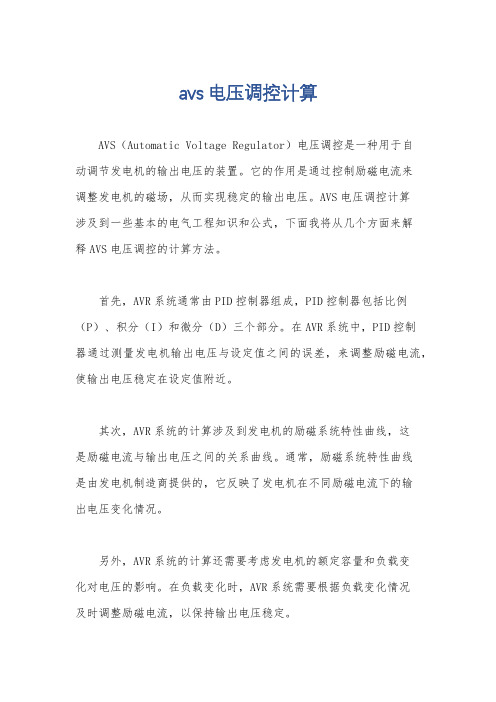 avs 电压调控计算

AVS（Automatic Voltage Regulator）电压调控是一种用于自动调节发电机的输出电压的装置。它的作用是通过控制励磁电流来调整发电机的磁场，从而实现稳定的输出电压。AVS 电压调控计算涉及到一些基本的电气工程知识和公式，下面我将从几个方面来解释 AVS 电压调控的计算方法。

首先，AVR 系统通常由 PID 控制器组成，PID 控制器包括比例（P）、积分（I）和微分（D）三个部分。在 AVR 系统中，PID 控制器通过测量发电机输出电压与设定值之间的误差，来调整励磁电流，使输出电压稳定在设定值附近。

其次，AVR 系统的计算涉及到发电机的励磁系统特性曲线，这是励磁电流与输出电压之间的关系曲线。通常，励磁系统特性曲线是由发电机制造商提供的，它反映了发电机在不同励磁电流下的输出电压变化情况。

另外，AVR 系统的计算还需要考虑发电机的额定容量和负载变化对电压的影响。在负载变化时，AVR 系统需要根据负载变化情况及时调整励磁电流，以保持输出电压稳定。